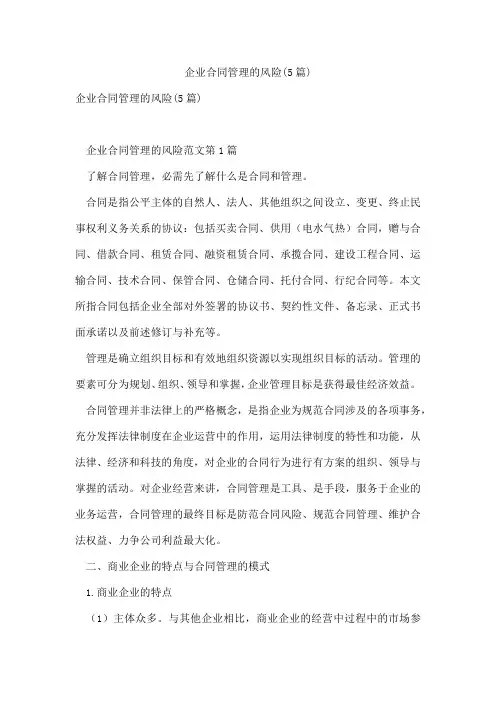 企业合同管理的风险(5篇)

企业合同管理的风险(5篇)

企业合同管理的风险范文第1篇

了解合同管理，必需先了解什么是合同和管理。

合同是指公平主体的自然人、法人、其他组织之间设立、变更、终止民事权利义务关系的协议：包括买卖合同、供用（电水气热）合同，赠与合同、借款合同、租赁合同、融资租赁合同、承揽合同、建设工程合同、运输合同、技术合同、保管合同、仓储合同、托付合同、行纪合同等。本文所指合同包括企业全部对外签署的协议书、契约性文件、备忘录、正式书面承诺以及前述修订与补充等。

管理是确立组织目标和有效地组织资源以实现组织目标的活动。管理的要素可分为规划、组织、领导和掌握，企业管理目标是获得最佳经济效益。

合同管理并非法律上的严格概念，是指企业为规范合同涉及的各项事务，充分发挥法律制度在企业运营中的作用，运用法律制度的特性和功能，从法律、经济和科技的角度，对企业的合同行为进行有方案的组织、领导与掌握的活动。对企业经营来讲，合同管理是工具、是手段，服务于企业的业务运营，合同管理的最终目标是防范合同风险、规范合同管理、维护合法权益、力争公司利益最大化。

二、商业企业的特点与合同管理的模式

1.商业企业的特点

（1）主体众多。与其他企业相比，商业企业的经营中过程中的市场参